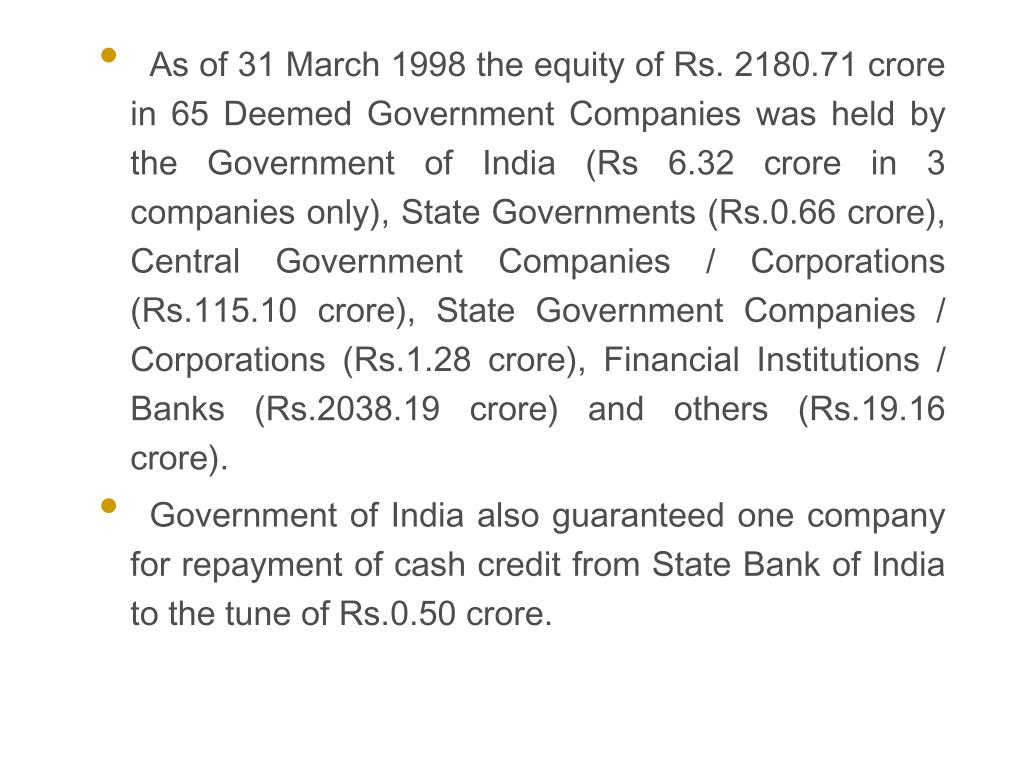 • As of 31 March 1998 the equity of Rs. 2180.71 crore in 65 Deemed Government Companies was held by the Government of India (Rs 6.32 crore in 3 companies only), State Governments (Rs.0.66 crore), Central Government Companies / Corporations (Rs.115.10 crore), State Government Companies / Corporations (Rs.1.28 crore), Financial Institutions / Banks (Rs.2038.19 crore) and others (Rs.19.16 crore).

• Government of India also guaranteed one company for repayment of cash credit from State Bank of India to the tune of Rs.0.50 crore.